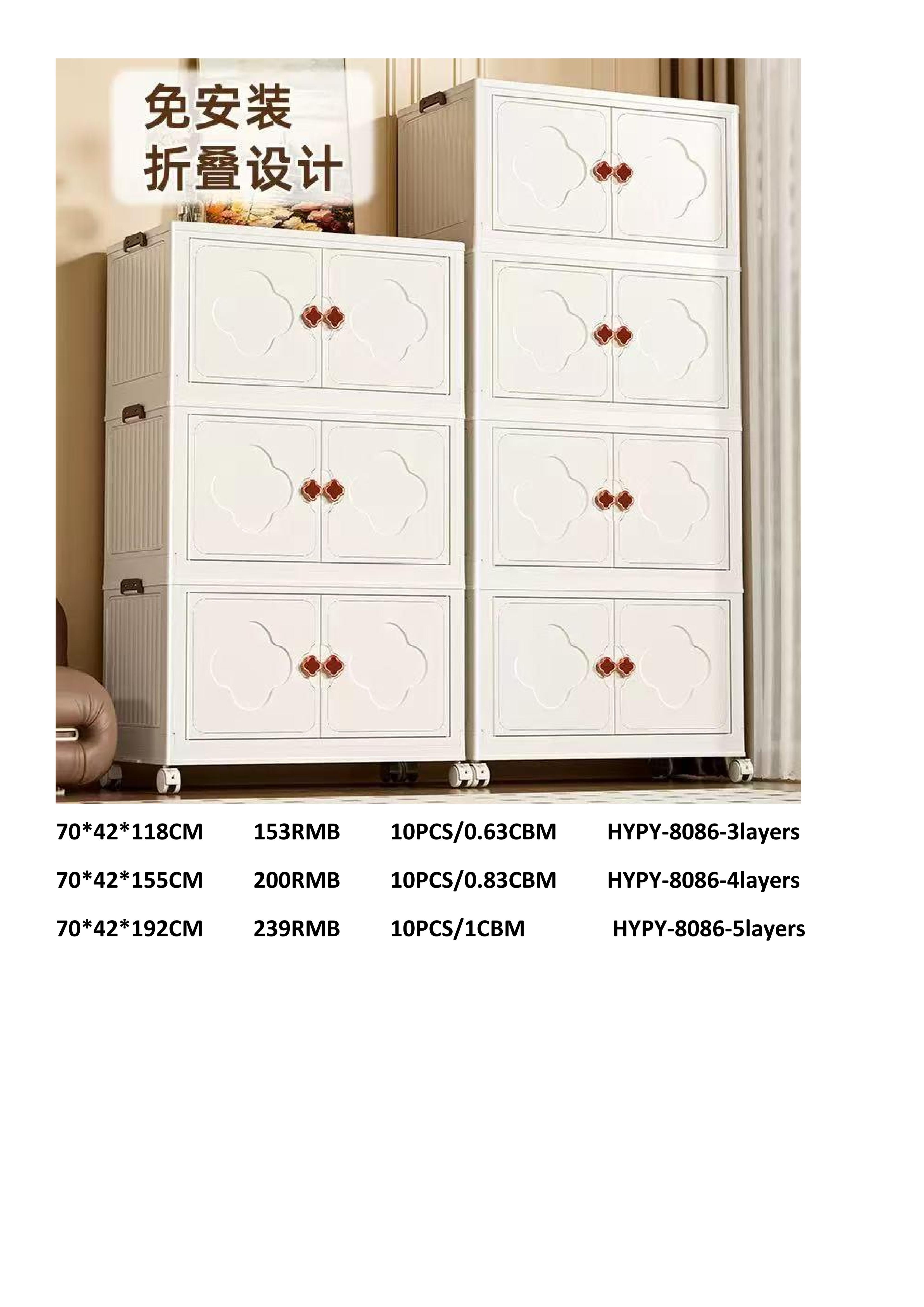 免安装
折叠设计

70*42*118CM 153RMB 10PCS/0.63CBM HYPY-8086-3layers

70*42*155CM 200RMB 10PCS/0.83CBM HYPY-8086-4layers

70*42*192CM 239RMB 10PCS/1CBM HYPY-8086-5layers